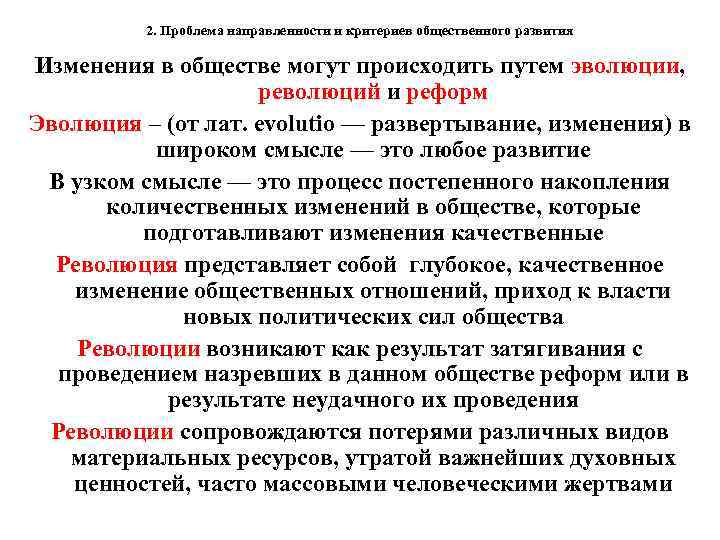 2. Проблема направленности и критериев общественного развития

Изменения в обществе могут происходить путем эволюции, революций и реформ

Эволюция – (от лат. evolutio — развертывание, изменения) в широком смысле — это любое развитие

В узком смысле — это процесс постепенного накопления количественных изменений в обществе, которые подготавливают изменения качественные

Революция представляет собой глубокое, качественное изменение общественных отношений, приход к власти новых политических сил общества

Революции возникают как результат затягивания с проведением назревших в данном обществе реформ или в результате неудачного их проведения

Революции сопровождаются потерями различных видов материальных ресурсов, утратой важнейших духовных ценностей, часто массовыми человеческими жертвами